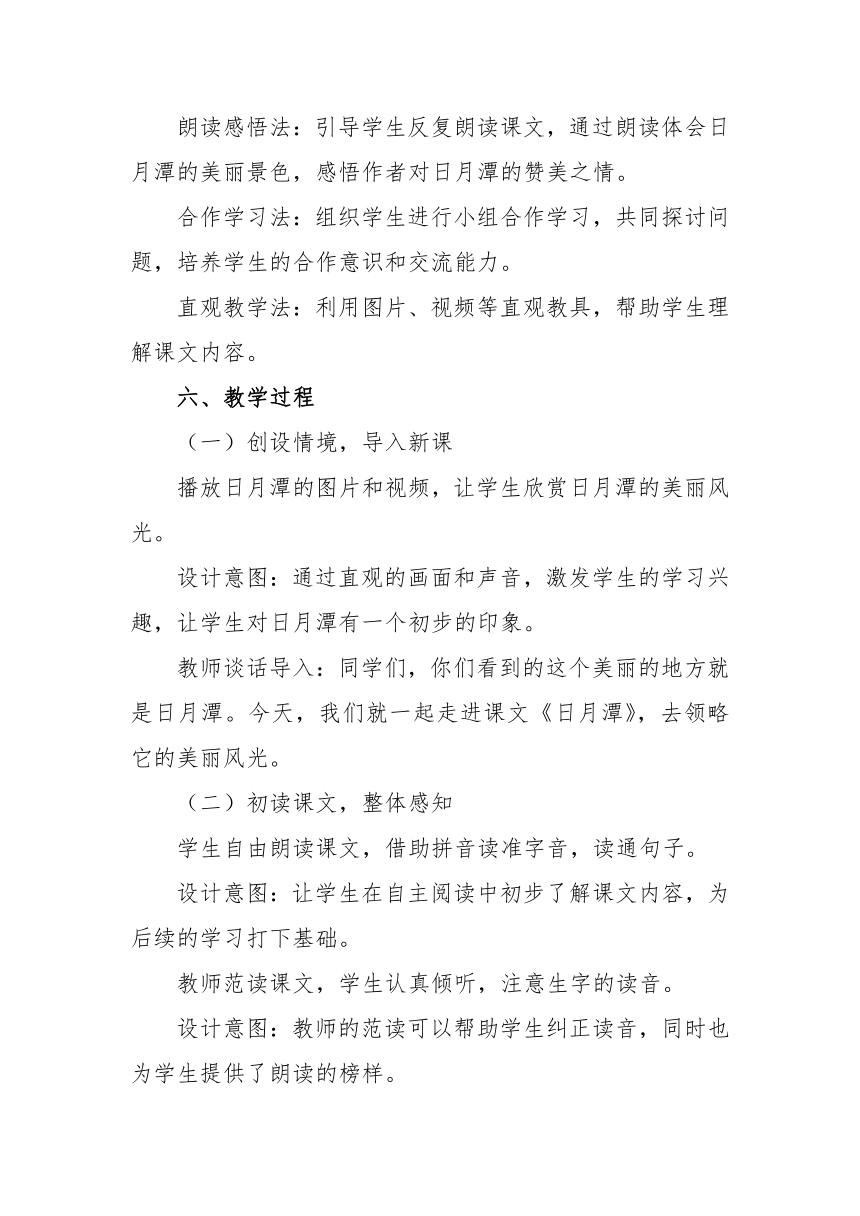 朗读感悟法：引导学生反复朗读课文，通过朗读体会日月潭的美丽景色，感悟作者对日月潭的赞美之情。

合作学习法：组织学生进行小组合作学习，共同探讨问题，培养学生的合作意识和交流能力。

直观教学法：利用图片、视频等直观教具，帮助学生理解课文内容。

六、教学过程

（一）创设情境，导入新课

播放日月潭的图片和视频，让学生欣赏日月潭的美丽风光。

设计意图：通过直观的画面和声音，激发学生的学习兴趣，让学生对日月潭有一个初步的印象。

教师谈话导入：同学们，你们看到的这个美丽的地方就是日月潭。今天，我们就一起走进课文《日月潭》，去领略它的美丽风光。

（二）初读课文，整体感知

学生自由朗读课文，借助拼音读准字音，读通句子。

设计意图：让学生在自主阅读中初步了解课文内容，为后续的学习打下基础。

教师范读课文，学生认真倾听，注意生字的读音。

设计意图：教师的范读可以帮助学生纠正读音，同时也为学生提供了朗读的榜样。